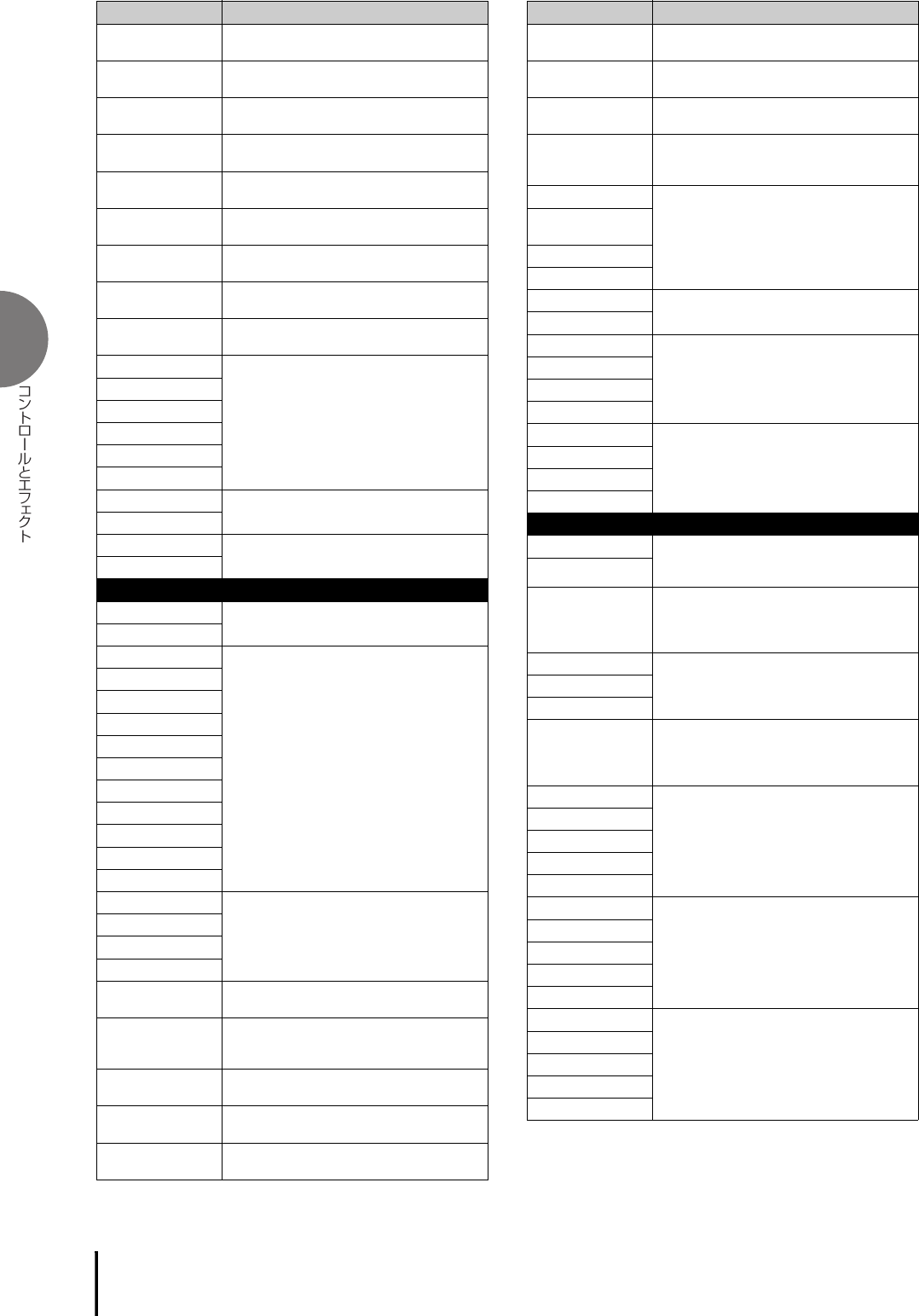 コントロールとエフェクト